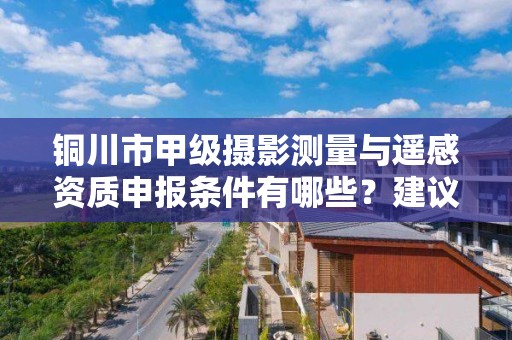 铜川市甲级摄影测量与遥感资质申报条件有哪些？建议